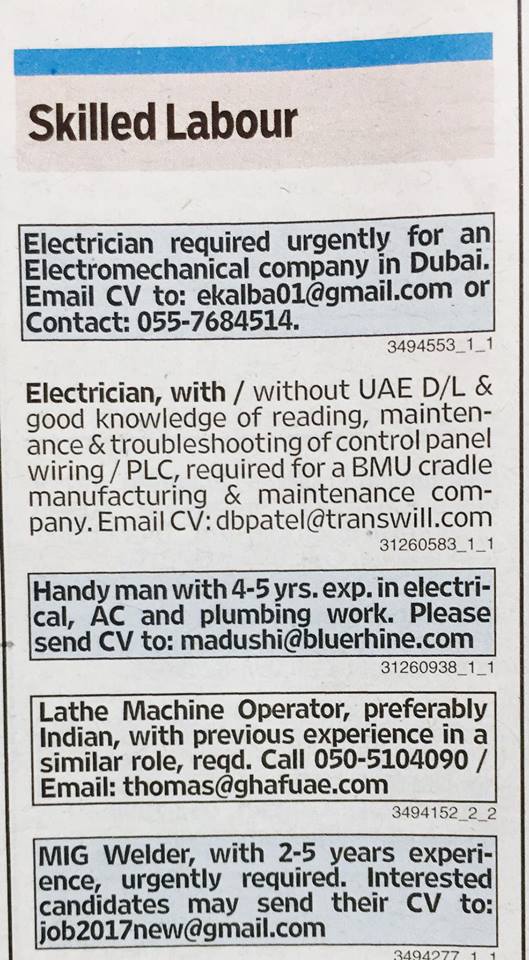 Skilled Labour

Electrician required urgently for an Electromechanical company in Dubai. Email CV to: ekalba01@gmail.com or Contact: 055-7684514.

3494553_1_1

Electrician, with / without UAE D/L & good knowledge of reading, maintenance & troubleshooting of control panel wiring / PLC, required for a BMU cradle manufacturing & maintenance company. Email CV: dbpatel@transwill.com

31260583_1_1

Handy man with 4-5 yrs. exp. in electrical, AC and plumbing work. Please send CV to: madushi@bluerhine.com

31260938_1_1

Lathe Machine Operator, preferably Indian, with previous experience in a similar role, reqd. Call 050-5104090 / Email: thomas@ghafuae.com

3494152_2_2

MIG Welder, with 2-5 years experience, urgently required. Interested candidates may send their CV to: job2017new@gmail.com

3494277_1_1